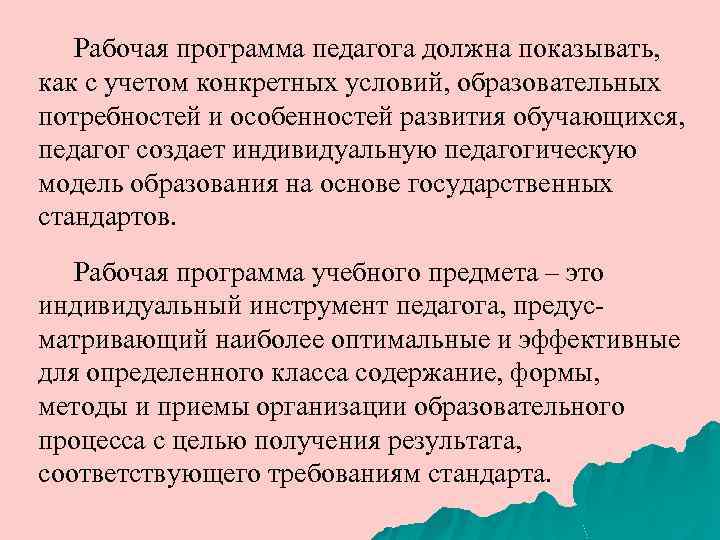 Рабочая программа педагога должна показывать, как с учетом конкретных условий, образовательных потребностей и особенностей развития обучающихся, педагог создает индивидуальную педагогическую модель образования на основе государственных стандартов.

Рабочая программа учебного предмета – это индивидуальный инструмент педагога, предусматривающий наиболее оптимальные и эффективные для определенного класса содержание, формы, методы и приемы организации образовательного процесса с целью получения результата, соответствующего требованиям стандарта.